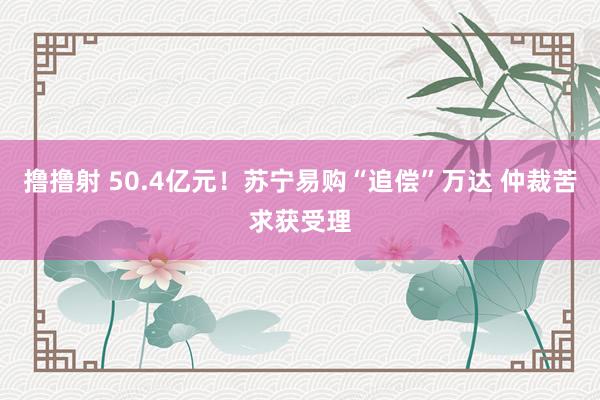 撸撸射 50.4亿元！苏宁易购“追偿”万达 仲裁苦求获受理